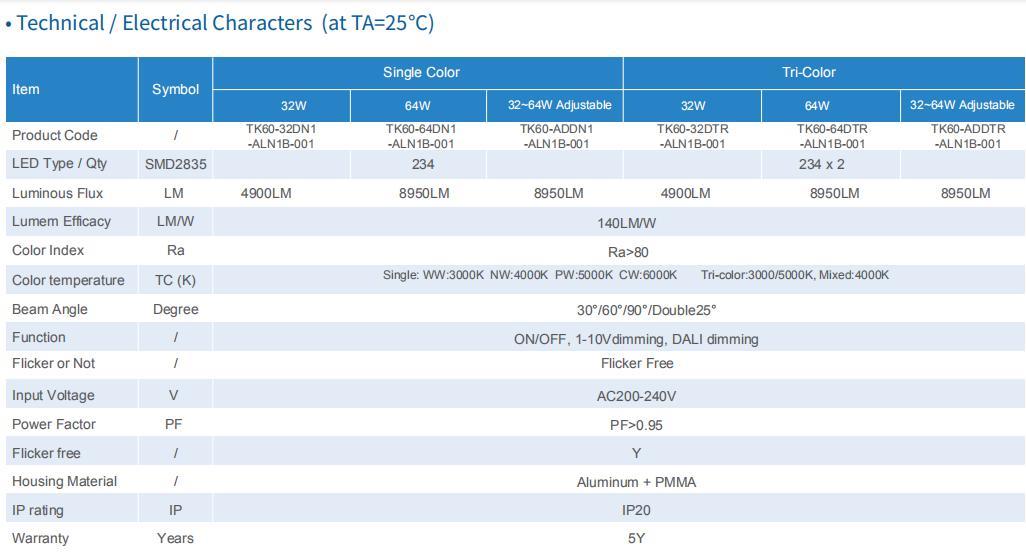 • Technical / Electrical Characters (at TA=25°C)

| Item | Symbol | Single Color | | | Tri-Color | | |
|---|---|---|---|---|---|---|---|
| | | 32W | 64W | 32~64W Adjustable | 32W | 64W | 32~64W Adjustable |
| Product Code | / | TK60-32DN1 -ALN1B-001 | TK60-64DN1 -ALN1B-001 | TK60-ADDN1 -ALN1B-001 | TK60-32DTR -ALN1B-001 | TK60-64DTR -ALN1B-001 | TK60-ADDTR -ALN1B-001 |
| LED Type / Qty | SMD2835 | | 234 | | | 234 x 2 | |
| Luminous Flux | LM | 4900LM | 8950LM | 8950LM | 4900LM | 8950LM | 8950LM |
| Lumem Efficacy | LM/W | 140LM/W | | | | | |
| Color Index | Ra | Ra>80 | | | | | |
| Color temperature | TC (K) | Single: WW:3000K NW:4000K PW:5000K CW:6000K Tri-color:3000/5000K, Mixed:4000K | | | | | |
| Beam Angle | Degree | 30°/60°/90°/Double25° | | | | | |
| Function | / | ON/OFF, 1-10Vdimming, DALI dimming | | | | | |
| Flicker or Not | / | Flicker Free | | | | | |
| Input Voltage | V | AC200-240V | | | | | |
| Power Factor | PF | PF>0.95 | | | | | |
| Flicker free | / | Y | | | | | |
| Housing Material | / | Aluminum + PMMA | | | | | |
| IP rating | IP | IP20 | | | | | |
| Warranty | Years | 5Y | | | | | |